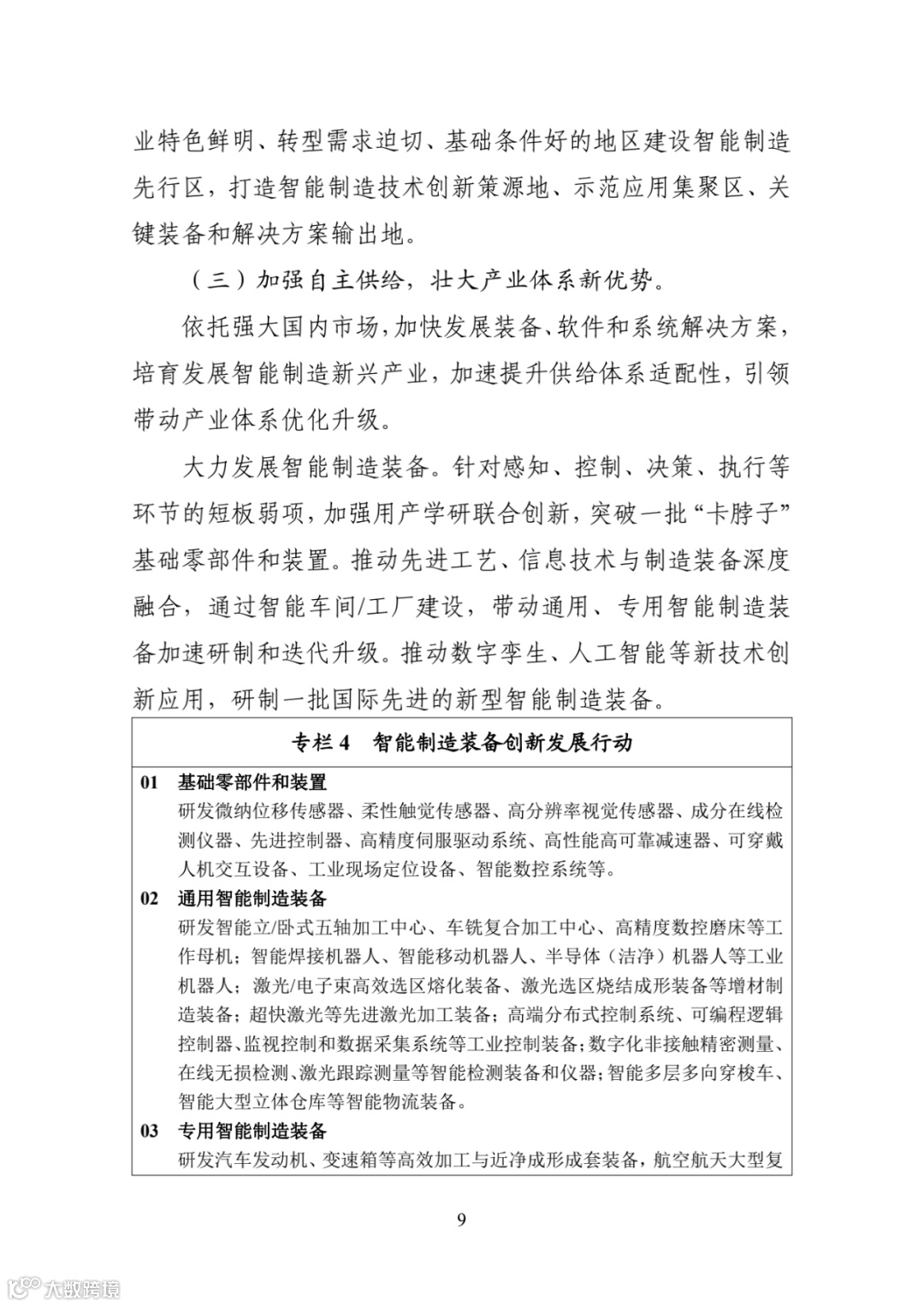 业特色鲜明、转型需求迫切、基础条件好的地区建设智能制造先行区，打造智能制造技术创新策源地、示范应用集聚区、关键装备和解决方案输出地。

（三）加强自主供给，壮大产业体系新优势。

依托强大国内市场，加快发展装备、软件和系统解决方案，培育发展智能制造新兴产业，加速提升供给体系适配性，引领带动产业体系优化升级。

大力发展智能制造装备。针对感知、控制、决策、执行等环节的短板弱项，加强用产学研联合创新，突破一批“卡脖子”基础零部件和装置。推动先进工艺、信息技术与制造装备深度融合，通过智能车间/工厂建设，带动通用、专用智能制造装备加速研制和迭代升级。推动数字孪生、人工智能等新技术创新应用，研制一批国际先进的新型智能制造装备。

专栏 4　智能制造装备创新发展行动

01　基础零部件和装置
研发微纳位移传感器、柔性触觉传感器、高分辨率视觉传感器、成分在线检测仪器、先进控制器、高精度伺服驱动系统、高性能高可靠减速器、可穿戴人机交互设备、工业现场定位设备、智能数控系统等。

02　通用智能制造装备
研发智能立/卧式五轴加工中心、车铣复合加工中心、高精度数控磨床等工作母机；智能焊接机器人、智能移动机器人、半导体（洁净）机器人等工业机器人；激光/电子束高效选区熔化装备、激光选区烧结成形装备等增材制造装备；超快激光等先进激光加工装备；高端分布式控制系统、可编程逻辑控制器、监视控制和数据采集系统等工业控制装备；数字化非接触精密测量、在线无损检测、激光跟踪测量等智能检测装备和仪器；智能多层多向穿梭车、智能大型立体仓库等智能物流装备。

03　专用智能制造装备
研发汽车发动机、变速箱等高效加工与近净成形成套装备，航空航天大型复

9

大数跨境